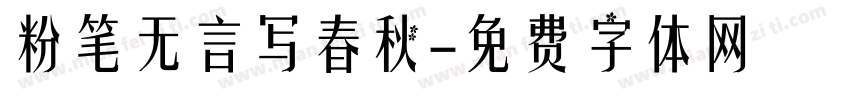 粉笔无言写春秋-免费字体网